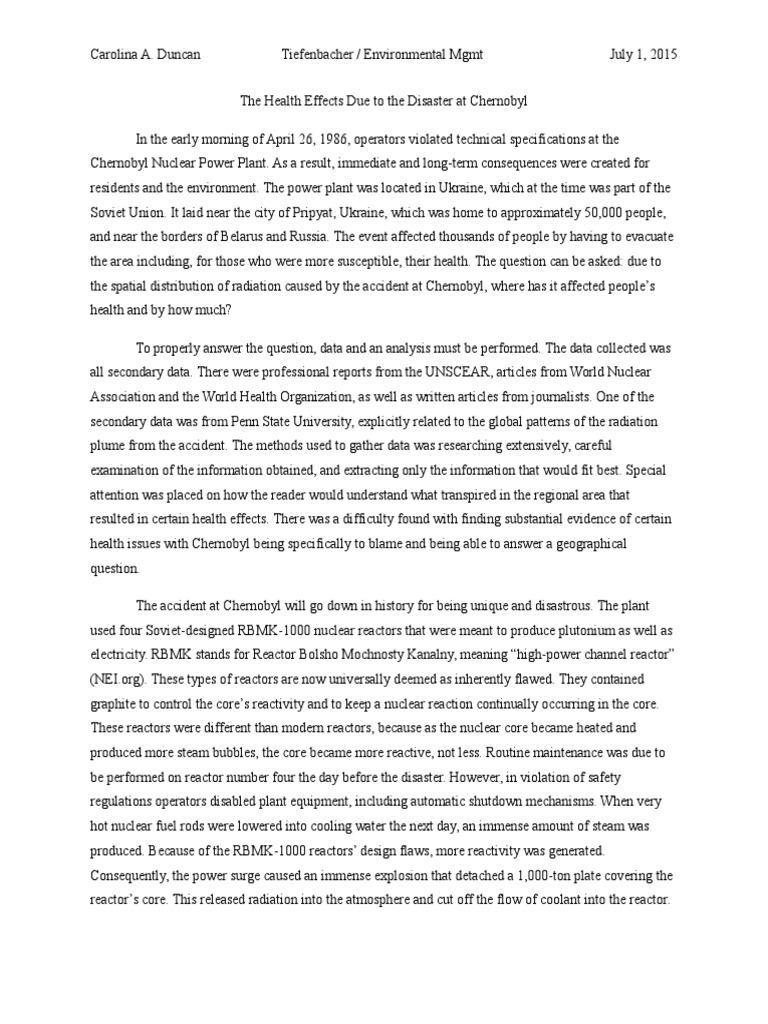 Carolina A. Duncan Tiefenbacher / Environmental Mgmt July 1, 2015

The Health Effects Due to the Disaster at Chernobyl

In the early morning of April 26, 1986, operators violated technical specifications at the Chernobyl Nuclear Power Plant. As a result, immediate and long-term consequences were created for residents and the environment. The power plant was located in Ukraine, which at the time was part of the Soviet Union. It laid near the city of Pripyat, Ukraine, which was home to approximately 50,000 people, and near the borders of Belarus and Russia. The event affected thousands of people by having to evacuate the area including, for those who were more susceptible, their health. The question can be asked: due to the spatial distribution of radiation caused by the accident at Chernobyl, where has it affected people's health and by how much?

To properly answer the question, data and an analysis must be performed. The data collected was all secondary data. There were professional reports from the UNSCEAR, articles from World Nuclear Association and the World Health Organization, as well as written articles from journalists. One of the secondary data was from Penn State University, explicitly related to the global patterns of the radiation plume from the accident. The methods used to gather data was researching extensively, careful examination of the information obtained, and extracting only the information that would fit best. Special attention was placed on how the reader would understand what transpired in the regional area that resulted in certain health effects. There was a difficulty found with finding substantial evidence of certain health issues with Chernobyl being specifically to blame and being able to answer a geographical question.

The accident at Chernobyl will go down in history for being unique and disastrous. The plant used four Soviet-designed RBMK-1000 nuclear reactors that were meant to produce plutonium as well as electricity. RBMK stands for Reactor Bolsho Mochnosty Kanalny, meaning "high-power channel reactor" (NEI.org). These types of reactors are now universally deemed as inherently flawed. They contained graphite to control the core's reactivity and to keep a nuclear reaction continually occurring in the core. These reactors were different than modern reactors, because as the nuclear core became heated and produced more steam bubbles, the core became more reactive, not less. Routine maintenance was due to be performed on reactor number four the day before the disaster. However, in violation of safety regulations operators disabled plant equipment, including automatic shutdown mechanisms. When very hot nuclear fuel rods were lowered into cooling water the next day, an immense amount of steam was produced. Because of the RBMK-1000 reactors' design flaws, more reactivity was generated. Consequently, the power surge caused an immense explosion that detached a 1,000-ton plate covering the reactor's core. This released radiation into the atmosphere and cut off the flow of coolant into the reactor.